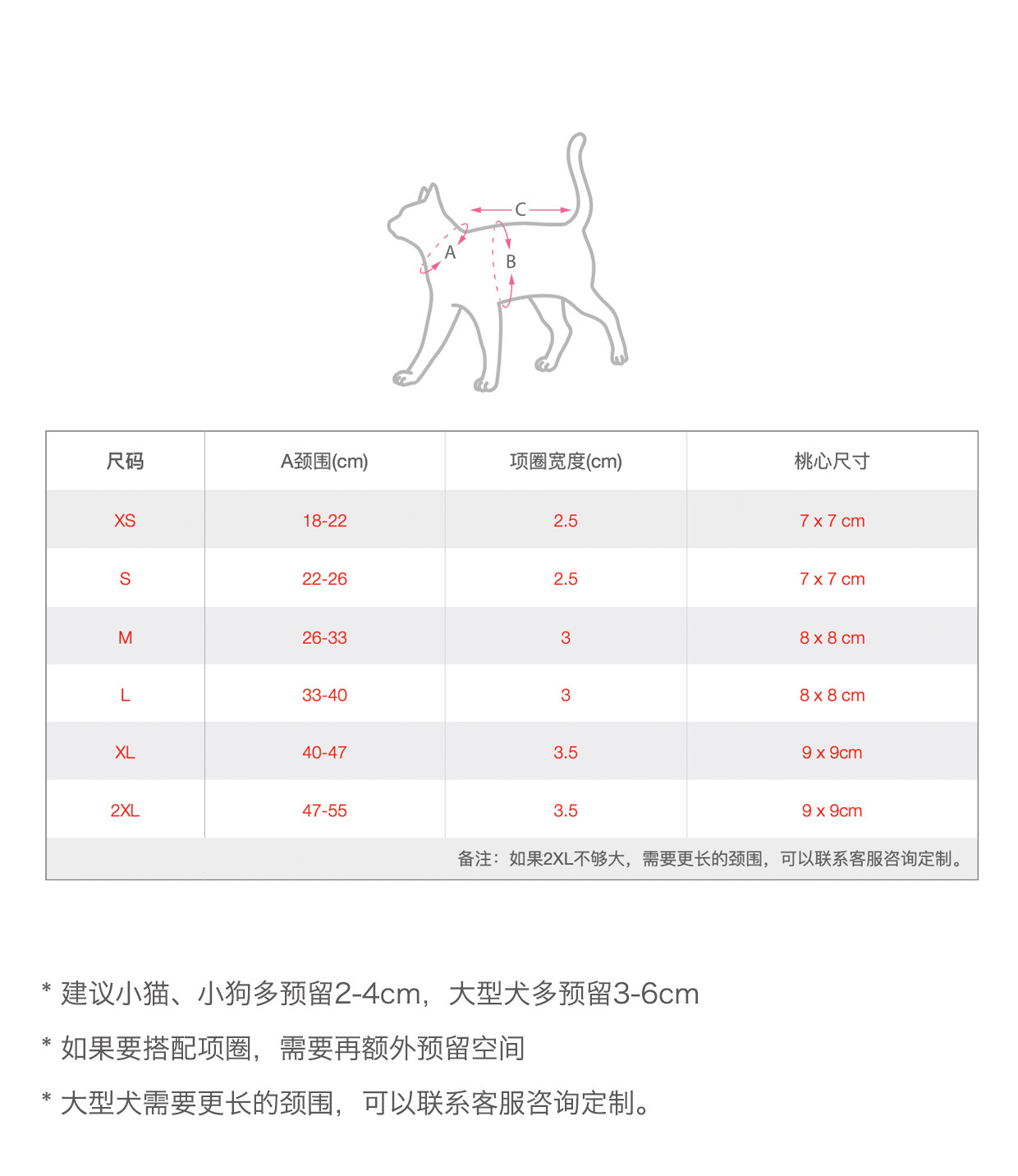 C
A
B

| 尺码 | A颈围(cm) | 项圈宽度(cm) | 桃心尺寸 |
|---|---|---|---|
| XS | 18-22 | 2.5 | 7 x 7 cm |
| S | 22-26 | 2.5 | 7 x 7 cm |
| M | 26-33 | 3 | 8 x 8 cm |
| L | 33-40 | 3 | 8 x 8 cm |
| XL | 40-47 | 3.5 | 9 x 9cm |
| 2XL | 47-55 | 3.5 | 9 x 9cm |

备注：如果2XL不够大，需要更长的颈围，可以联系客服咨询定制。

* 建议小猫、小狗多预留2-4cm，大型犬多预留3-6cm

* 如果要搭配项圈，需要再额外预留空间

* 大型犬需要更长的颈围，可以联系客服咨询定制。